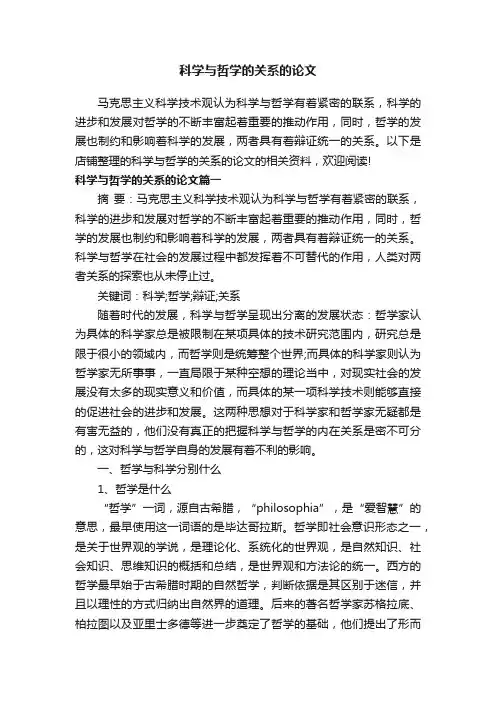 科学与哲学的关系的论文

马克思主义科学技术观认为科学与哲学有着紧密的联系，科学的进步和发展对哲学的不断丰富起着重要的推动作用，同时，哲学的发展也制约和影响着科学的发展，两者具有着辩证统一的关系。以下是店铺整理的科学与哲学的关系的论文的相关资料，欢迎阅读!

科学与哲学的关系的论文篇一

摘 要：马克思主义科学技术观认为科学与哲学有着紧密的联系，科学的进步和发展对哲学的不断丰富起着重要的推动作用，同时，哲学的发展也制约和影响着科学的发展，两者具有着辩证统一的关系。科学与哲学在社会的发展过程中都发挥着不可替代的作用，人类对两者关系的探索也从未停止过。

关键词：科学;哲学;辩证;关系

随着时代的发展，科学与哲学呈现出分离的发展状态：哲学家认为具体的科学家总是被限制在某项具体的技术研究范围内，研究总是限于很小的领域内，而哲学则是统筹整个世界;而具体的科学家则认为哲学家无所事事，一直局限于某种空想的理论当中，对现实社会的发展没有太多的现实意义和价值，而具体的某一项科学技术则能够直接的促进社会的进步和发展。这两种思想对于科学家和哲学家无疑都是有害无益的，他们没有真正的把握科学与哲学的内在关系是密不可分的，这对科学与哲学自身的发展有着不利的影响。

一、哲学与科学分别什么

1、哲学是什么

“哲学”一词，源自古希腊，“philosophia”，是“爱智慧”的意思，最早使用这一词语的是毕达哥拉斯。哲学即社会意识形态之一，是关于世界观的学说，是理论化、系统化的世界观，是自然知识、社会知识、思维知识的概括和总结，是世界观和方法论的统一。西方的哲学最早始于古希腊时期的自然哲学，判断依据是其区别于迷信，并且以理性的方式归纳出自然界的道理。后来的著名哲学家苏格拉底、柏拉图以及亚里士多德等进一步奠定了哲学的基础，他们提出了形而